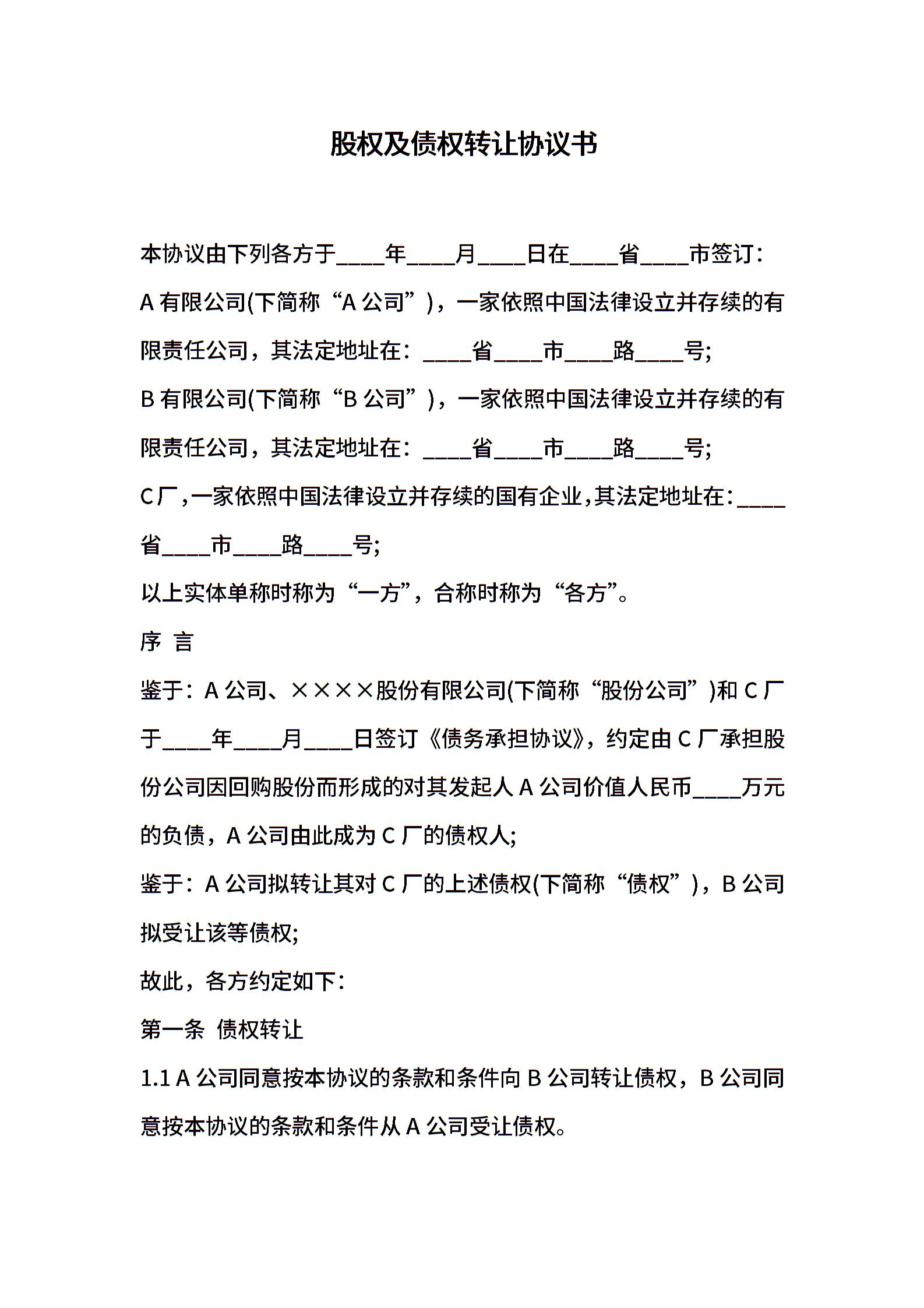 股权及债权转让协议书

本协议由下列各方于____年____月____日在____省____市签订：

A 有限公司(下简称“A 公司”)，一家依照中国法律设立并存续的有限责任公司，其法定地址在：____省____市____路____号;

B 有限公司(下简称“B 公司”)，一家依照中国法律设立并存续的有限责任公司，其法定地址在：____省____市____路____号;

C 厂，一家依照中国法律设立并存续的国有企业，其法定地址在：____省____市____路____号;

以上实体单称时称为“一方”，合称时称为“各方”。

序 言

鉴于：A 公司、××××股份有限公司(下简称“股份公司”)和 C 厂于____年____月____日签订《债务承担协议》，约定由 C 厂承担股份公司因回购股份而形成的对其发起人 A 公司价值人民币____万元的负债，A 公司由此成为 C 厂的债权人;

鉴于：A 公司拟转让其对 C 厂的上述债权(下简称“债权”)，B 公司拟受让该等债权;

故此，各方约定如下：

第一条 债权转让

1.1 A 公司同意按本协议的条款和条件向 B 公司转让债权，B 公司同意按本协议的条款和条件从 A 公司受让债权。